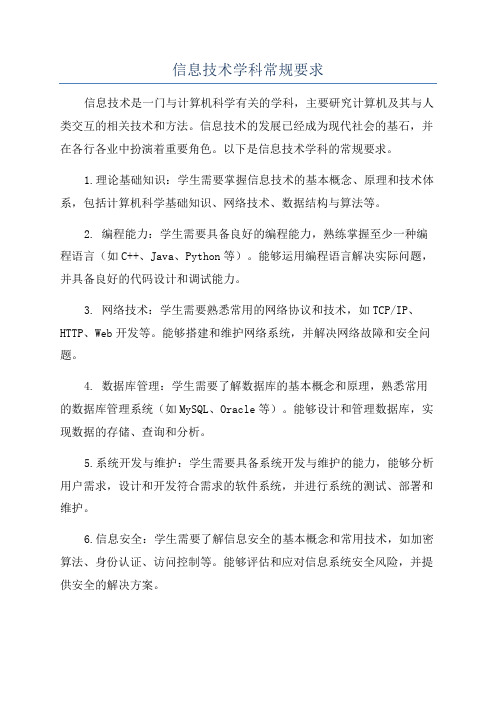 信息技术学科常规要求

信息技术是一门与计算机科学有关的学科，主要研究计算机及其与人类交互的相关技术和方法。信息技术的发展已经成为现代社会的基石，并在各行各业中扮演着重要角色。以下是信息技术学科的常规要求。

1.理论基础知识：学生需要掌握信息技术的基本概念、原理和技术体系，包括计算机科学基础知识、网络技术、数据结构与算法等。

2. 编程能力：学生需要具备良好的编程能力，熟练掌握至少一种编程语言（如C++、Java、Python等）。能够运用编程语言解决实际问题，并具备良好的代码设计和调试能力。

3. 网络技术：学生需要熟悉常用的网络协议和技术，如TCP/IP、HTTP、Web开发等。能够搭建和维护网络系统，并解决网络故障和安全问题。

4. 数据库管理：学生需要了解数据库的基本概念和原理，熟悉常用的数据库管理系统（如MySQL、Oracle等）。能够设计和管理数据库，实现数据的存储、查询和分析。

5.系统开发与维护：学生需要具备系统开发与维护的能力，能够分析用户需求，设计和开发符合需求的软件系统，并进行系统的测试、部署和维护。

6.信息安全：学生需要了解信息安全的基本概念和常用技术，如加密算法、身份认证、访问控制等。能够评估和应对信息系统安全风险，并提供安全的解决方案。